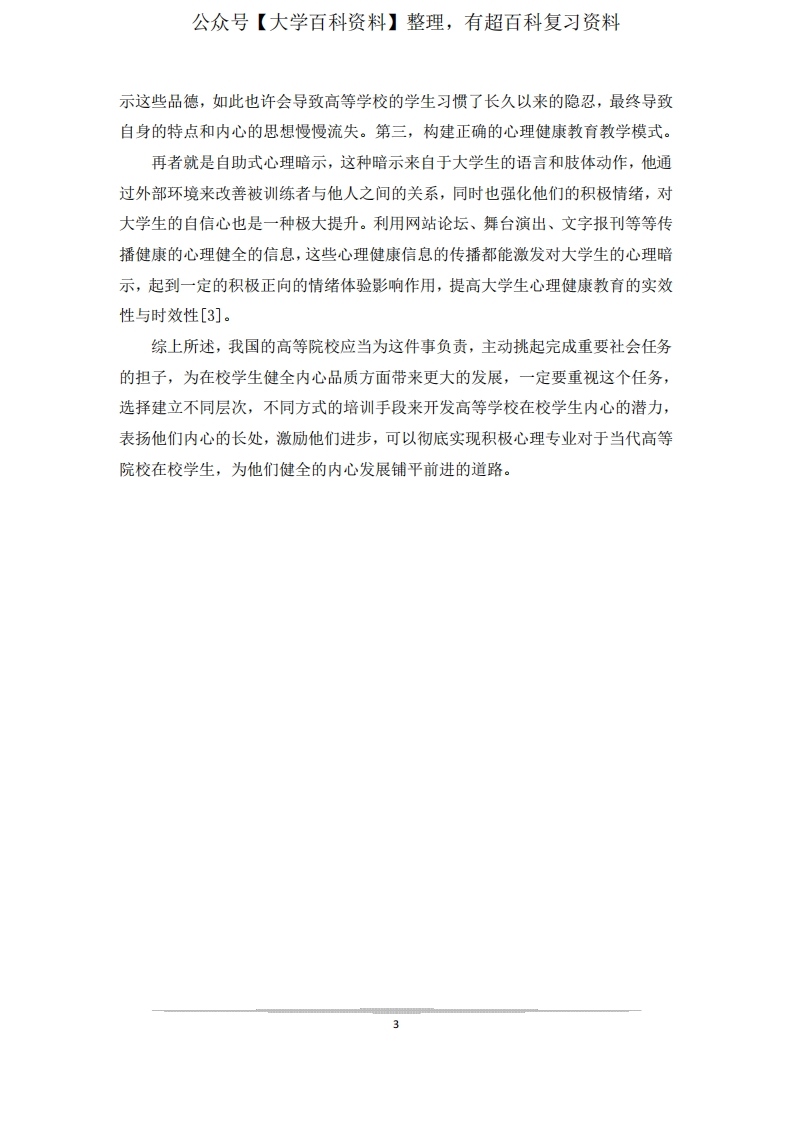 公众号【大学百科资料】整理，有超百科复习资料

示这些品德，如此也许会导致高等学校的学生习惯了长久以来的隐忍，最终导致自身的特点和内心的思想慢慢流失。第三，构建正确的心理健康教育教学模式。

再者就是自助式心理暗示，这种暗示来自于大学生的语言和肢体动作，他通过外部环境来改善被训练者与他人之间的关系，同时也强化他们的积极情绪，对大学生的自信心也是一种极大提升。利用网站论坛、舞台演出、文字报刊等等传播健康的心理健全的信息，这些心理健康信息的传播都能激发对大学生的心理暗示，起到一定的积极正向的情绪体验影响作用，提高大学生心理健康教育的实效性与时效性[3]。

综上所述，我国的高等院校应当为这件事负责，主动挑起完成重要社会任务的担子，为在校学生健全内心品质方面带来更大的发展，一定要重视这个任务，选择建立不同层次，不同方式的培训手段来开发高等学校在校学生内心的潜力，表扬他们内心的长处，激励他们进步，可以彻底实现积极心理专业对于当代高等院校在校学生，为他们健全的内心发展铺平前进的道路。

3